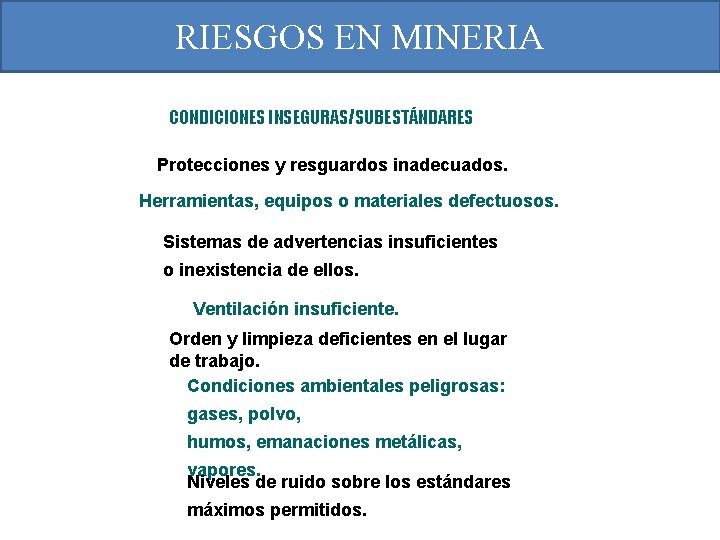 RIESGOS EN MINERIA

CONDICIONES INSEGURAS/SUBESTÁNDARES

Protecciones y resguardos inadecuados.

Herramientas, equipos o materiales defectuosos.

Sistemas de advertencias insuficientes o inexistencia de ellos.

Ventilación insuficiente.

Orden y limpieza deficientes en el lugar de trabajo.

Condiciones ambientales peligrosas: gases, polvo, humos, emanaciones metálicas, vapores.

Niveles de ruido sobre los estándares máximos permitidos.